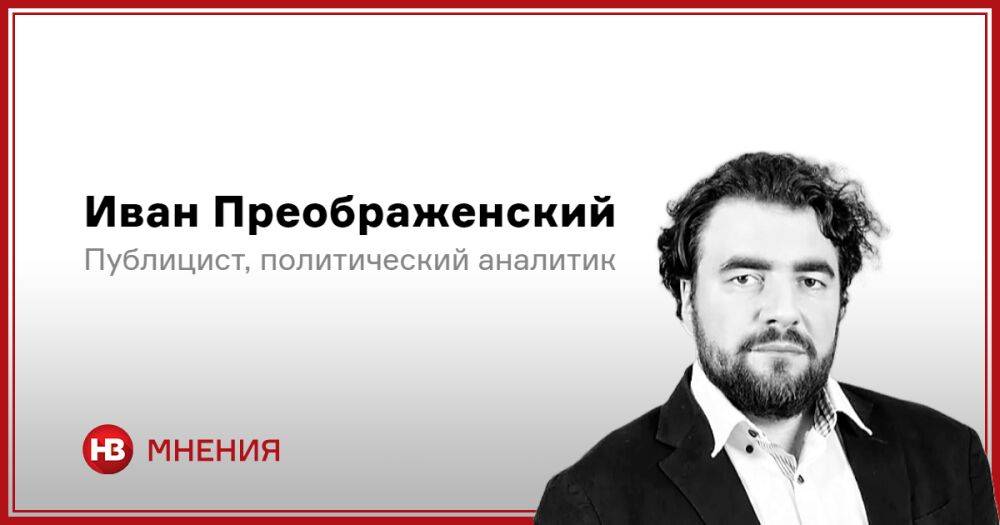 Иван Преображенский
Публицист, политический аналитик

НВ МНЕНИЯ